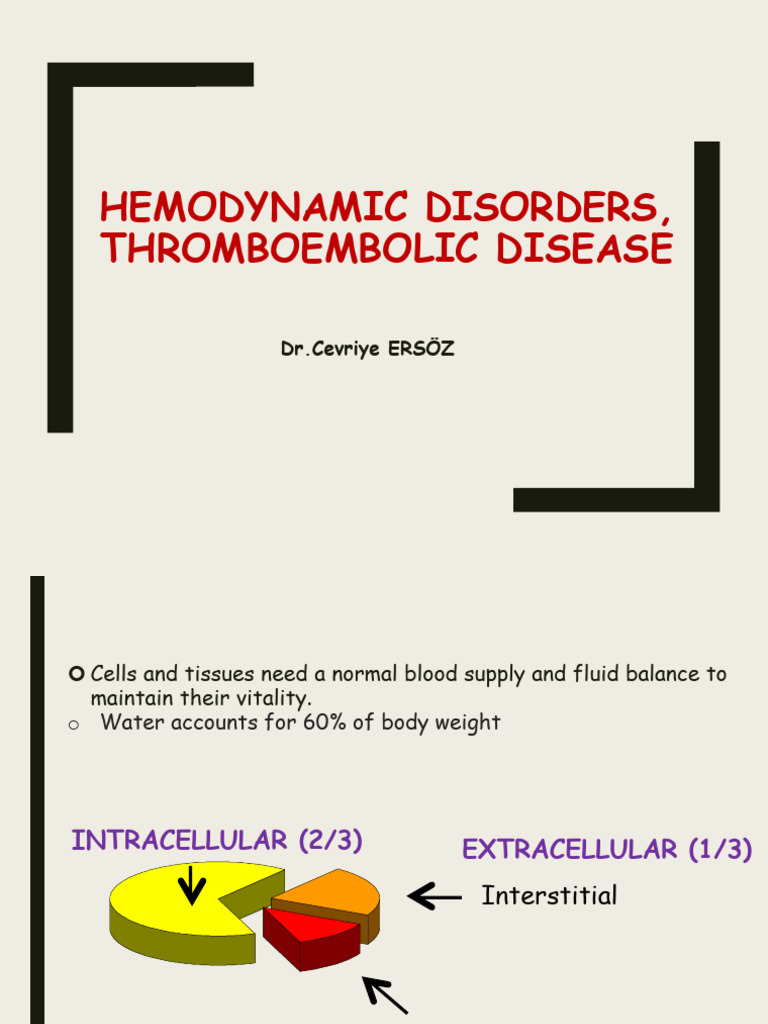 HEMODYNAMIC DISORDERS, THROMBOEMBOLIC DISEASE

Dr.Cevriye ERSÖZ

Cells and tissues need a normal blood supply and fluid balance to maintain their vitality.
Water accounts for 60% of body weight

INTRACELLULAR (2/3)

EXTRACELLULAR (1/3)

Interstitial